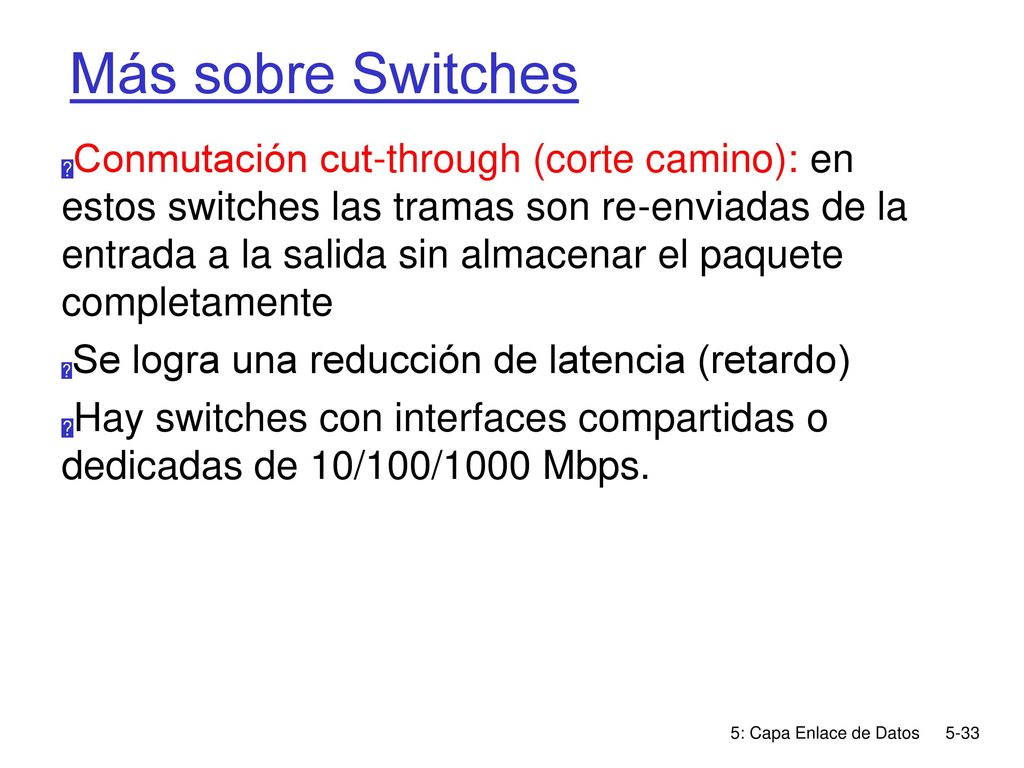 Más sobre Switches

Conmutación cut-through (corte camino): en estos switches las tramas son re-enviadas de la entrada a la salida sin almacenar el paquete completamente

Se logra una reducción de latencia (retardo)

Hay switches con interfaces compartidas o dedicadas de 10/100/1000 Mbps.

5: Capa Enlace de Datos 5-33